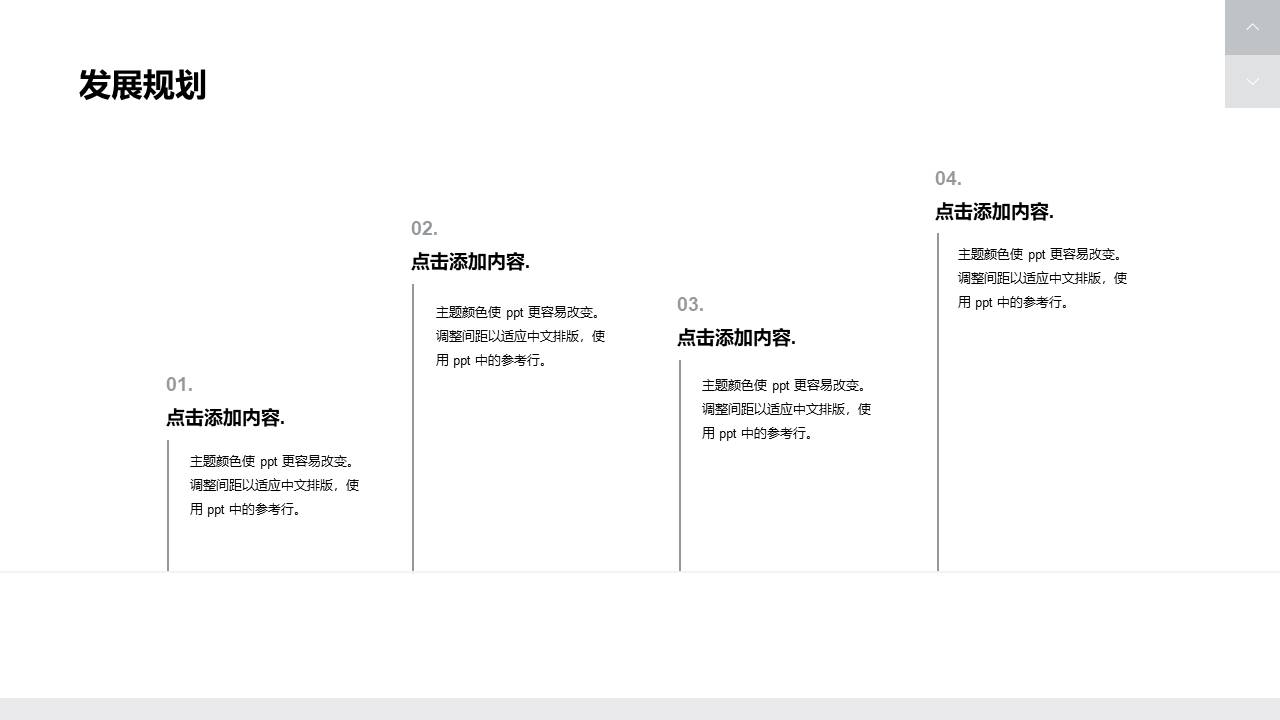 发展规划

01.
点击添加内容.
主题颜色使 ppt 更容易改变。调整间距以适应中文排版，使用 ppt 中的参考行。

02.
点击添加内容.
主题颜色使 ppt 更容易改变。调整间距以适应中文排版，使用 ppt 中的参考行。

03.
点击添加内容.
主题颜色使 ppt 更容易改变。调整间距以适应中文排版，使用 ppt 中的参考行。

04.
点击添加内容.
主题颜色使 ppt 更容易改变。调整间距以适应中文排版，使用 ppt 中的参考行。